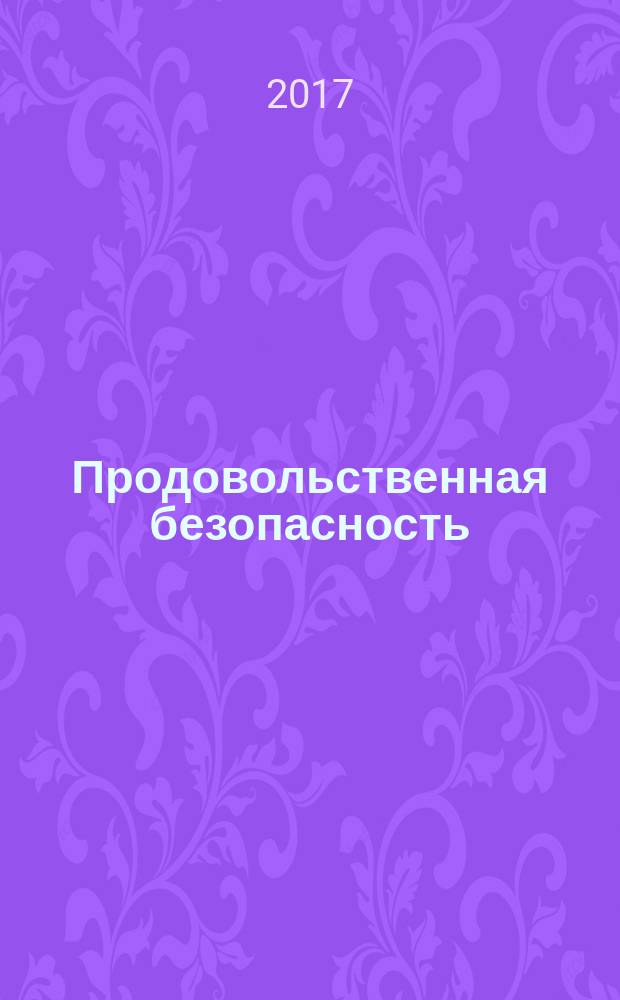 2017

Продовольственная безопасность